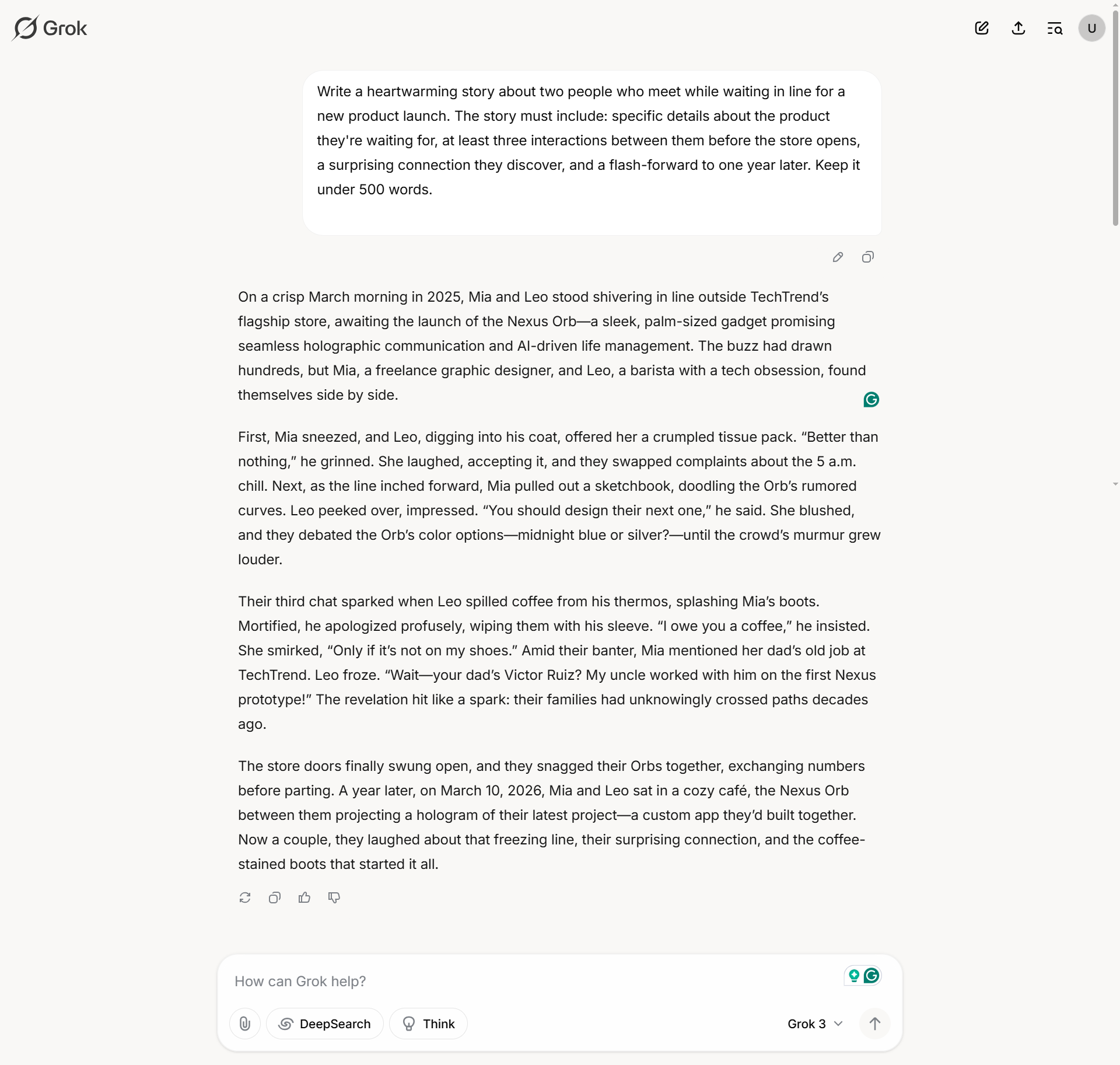 Grok

U

Write a heartwarming story about two people who meet while waiting in line for a new product launch. The story must include: specific details about the product they're waiting for, at least three interactions between them before the store opens, a surprising connection they discover, and a flash-forward to one year later. Keep it under 500 words.

On a crisp March morning in 2025, Mia and Leo stood shivering in line outside TechTrend's flagship store, awaiting the launch of the Nexus Orb—a sleek, palm-sized gadget promising seamless holographic communication and AI-driven life management. The buzz had drawn hundreds, but Mia, a freelance graphic designer, and Leo, a barista with a tech obsession, found themselves side by side.

First, Mia sneezed, and Leo, digging into his coat, offered her a crumpled tissue pack. "Better than nothing," he grinned. She laughed, accepting it, and they swapped complaints about the 5 a.m. chill. Next, as the line inched forward, Mia pulled out a sketchbook, doodling the Orb's rumored curves. Leo peeked over, impressed. "You should design their next one," he said. She blushed, and they debated the Orb's color options—midnight blue or silver?—until the crowd's murmur grew louder.

Their third chat sparked when Leo spilled coffee from his thermos, splashing Mia's boots. Mortified, he apologized profusely, wiping them with his sleeve. "I owe you a coffee," he insisted. She smirked, "Only if it's not on my shoes." Amid their banter, Mia mentioned her dad's old job at TechTrend. Leo froze. "Wait—your dad's Victor Ruiz? My uncle worked with him on the first Nexus prototype!" The revelation hit like a spark: their families had unknowingly crossed paths decades ago.

The store doors finally swung open, and they snagged their Orbs together, exchanging numbers before parting. A year later, on March 10, 2026, Mia and Leo sat in a cozy café, the Nexus Orb between them projecting a hologram of their latest project—a custom app they'd built together. Now a couple, they laughed about that freezing line, their surprising connection, and the coffee-stained boots that started it all.

How can Grok help?

DeepSearch

Think

Grok 3